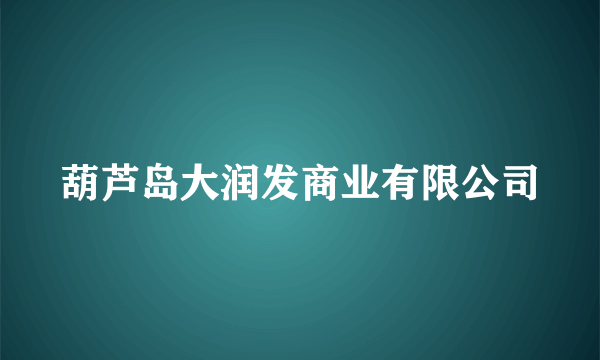 葫芦岛大润发商业有限公司